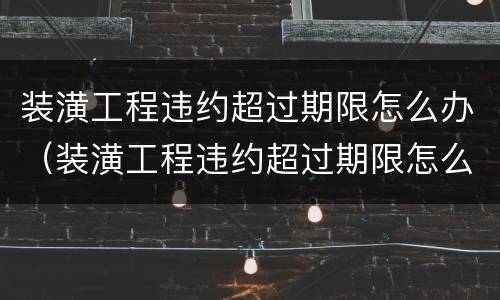 装潢工程违约超过期限怎么办（装潢工程违约超过期限怎么